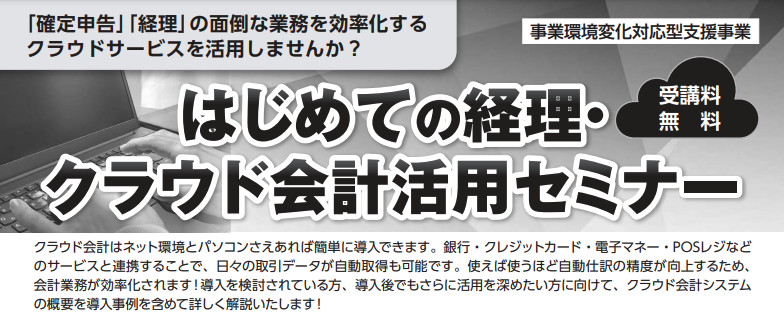 「確定申告」「経理」の面倒な業務を効率化するクラウドサービスを活用しませんか？

事業環境変化対応型支援事業

はじめての経理・クラウド会計活用セミナー

受講料
無　料

クラウド会計はネット環境とパソコンさえあれば簡単に導入できます。銀行・クレジットカード・電子マネー・POSレジなどのサービスと連携することで、日々の取引データが自動取得も可能です。使えば使うほど自動仕訳の精度が向上するため、会計業務が効率化されます！導入を検討されている方、導入後でもさらに活用を深めたい方に向けて、クラウド会計システムの概要を導入事例を含めて詳しく解説いたします！